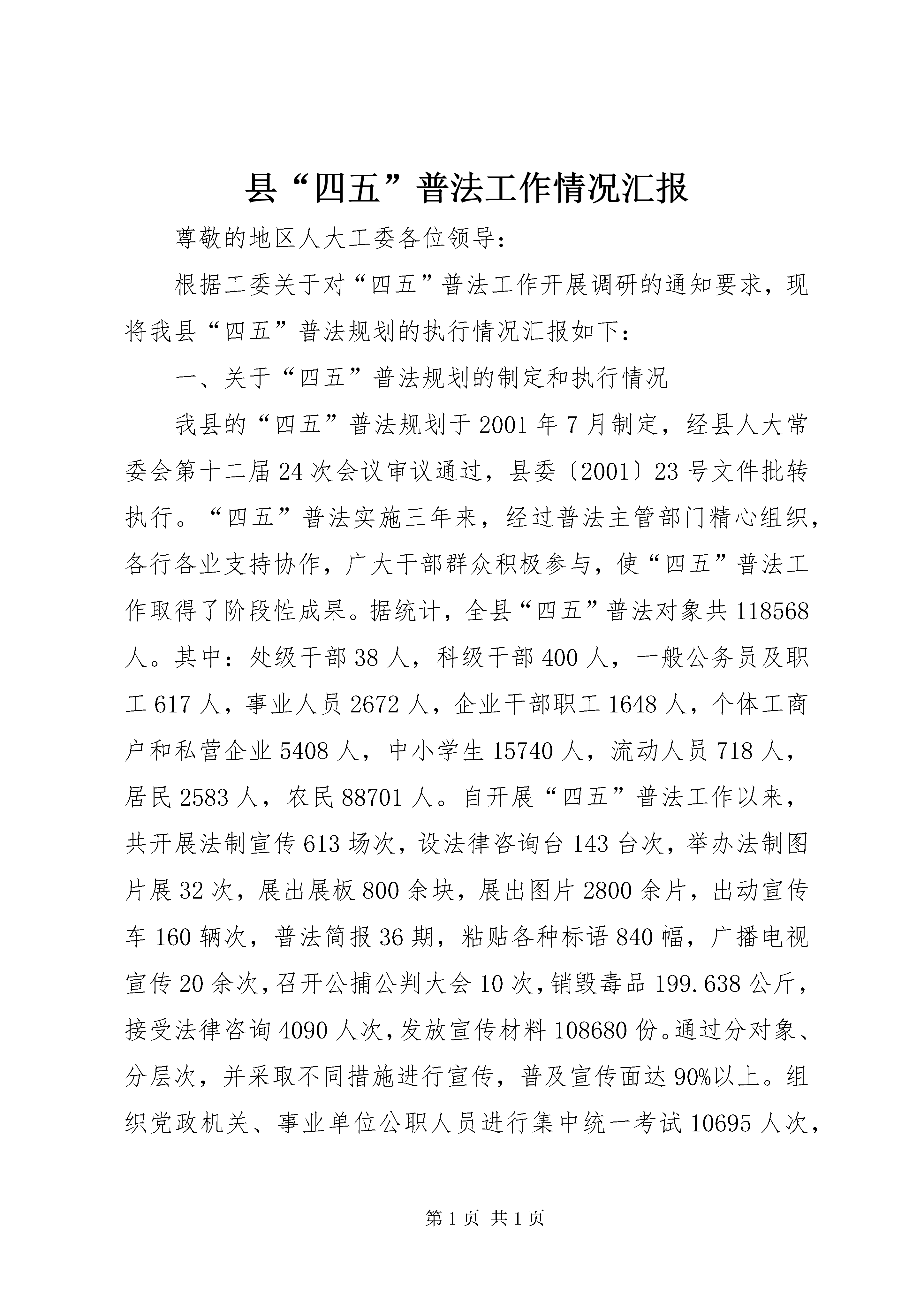 县“四五”普法工作情况汇报

尊敬的地区人大工委各位领导：

根据工委关于对“四五”普法工作开展调研的通知要求，现将我县“四五”普法规划的执行情况汇报如下：

一、关于“四五”普法规划的制定和执行情况

我县的“四五”普法规划于2001年7月制定，经县人大常委会第十二届24次会议审议通过，县委〔2001〕23号文件批转执行。“四五”普法实施三年来，经过普法主管部门精心组织，各行各业支持协作，广大干部群众积极参与，使“四五”普法工作取得了阶段性成果。据统计，全县“四五”普法对象共118568人。其中：处级干部38人，科级干部400人，一般公务员及职工617人，事业人员2672人，企业干部职工1648人，个体工商户和私营企业5408人，中小学生15740人，流动人员718人，居民2583人，农民88701人。自开展“四五”普法工作以来，共开展法制宣传613场次，设法律咨询台143台次，举办法制图片展32次，展出展板800余块，展出图片2800余片，出动宣传车160辆次，普法简报36期，粘贴各种标语840幅，广播电视宣传20余次，召开公捕公判大会10次，销毁毒品199.638公斤，接受法律咨询4090人次，发放宣传材料108680份。通过分对象、分层次，并采取不同措施进行宣传，普及宣传面达90%以上。组织党政机关、事业单位公职人员进行集中统一考试10695人次，

第1页 共1页